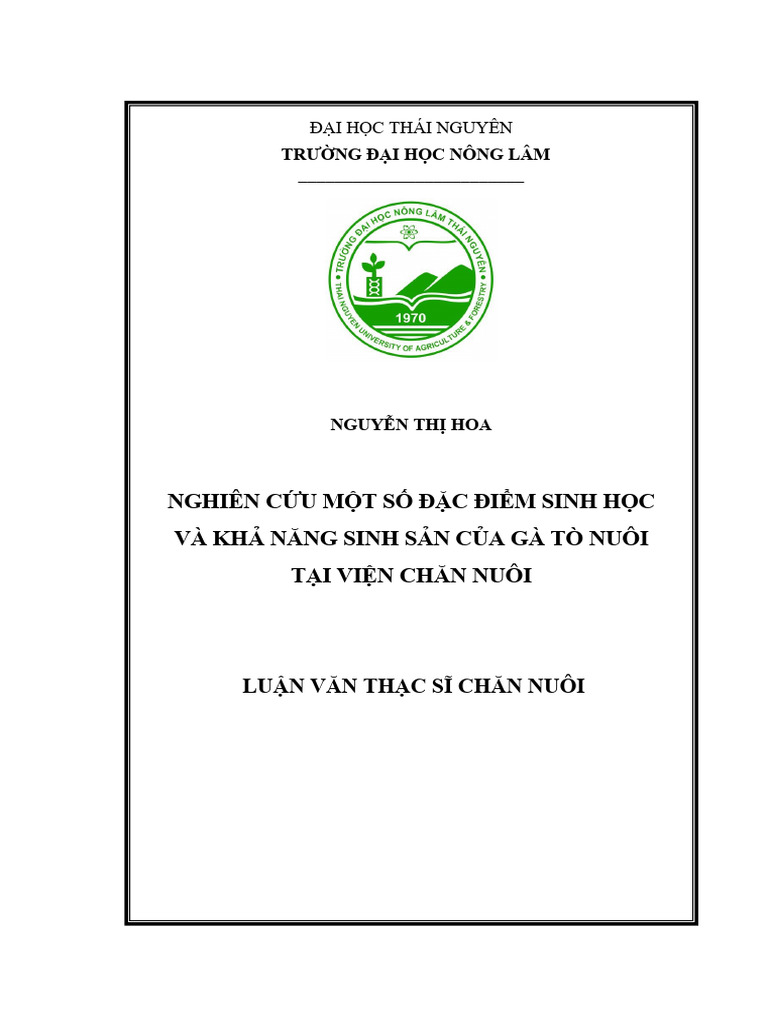 ĐẠI HỌC THÁI NGUYÊN
TRƯỜNG ĐẠI HỌC NÔNG LÂM

TRƯỜNG ĐẠI HỌC NÔNG LÂM THÁI NGUYÊN
THAI NGUYEN UNIVERSITY OF AGRICULTURE & FORESTRY
1970

NGUYỄN THỊ HOA

NGHIÊN CỨU MỘT SỐ ĐẶC ĐIỂM SINH HỌC VÀ KHẢ NĂNG SINH SẢN CỦA GÀ TÒ NUÔI TẠI VIỆN CHĂN NUÔI

LUẬN VĂN THẠC SĨ CHĂN NUÔI